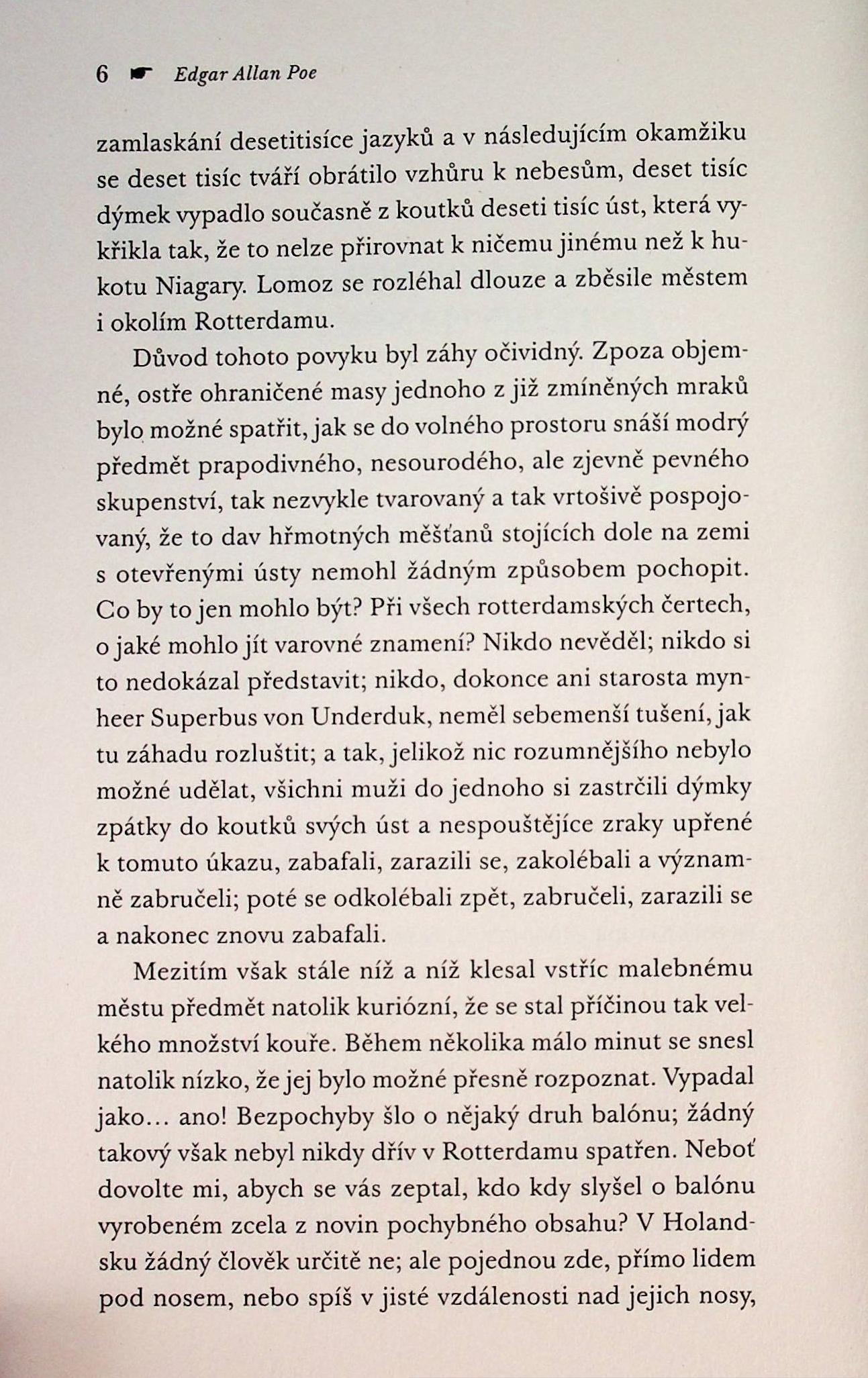 6 ☛ Edgar Allan Poe

zamlaskání desetitisíce jazyků a v následujícím okamžiku se deset tisíc tváří obrátilo vzhůru k nebesům, deset tisíc dýmek vypadlo současně z koutků deseti tisíc úst, která vykřikla tak, že to nelze přirovnat k ničemu jinému než k hukotu Niagary. Lomoz se rozléhal dlouze a zběsile městem i okolím Rotterdamu.

Důvod tohoto povyku byl záhy očividný. Zpoza objemné, ostře ohraničené masy jednoho z již zmíněných mraků bylo možné spatřit, jak se do volného prostoru snáší modrý předmět prapodivného, nesourodého, ale zjevně pevného skupenství, tak nezvykle tvarovaný a tak vrtošivě pospojovaný, že to dav hřmotných měšťanů stojících dole na zemi s otevřenými ústy nemohl žádným způsobem pochopit. Co by to jen mohlo být? Při všech rotterdamských čertech, o jaké mohlo jít varovné znamení? Nikdo nevěděl; nikdo si to nedokázal představit; nikdo, dokonce ani starosta mynheer Superbus von Underduk, neměl sebemenší tušení, jak tu záhadu rozluštit; a tak, jelikož nic rozumnějšího nebylo možné udělat, všichni muži do jednoho si zastrčili dýmky zpátky do koutků svých úst a nespouštějíce zraky upřené k tomuto úkazu, zabafali, zarazili se, zakolébali a významně zabručeli; poté se odkolébali zpět, zabručeli, zarazili se a nakonec znovu zabafali.

Mezitím však stále níž a níž klesal vstříc malebnému městu předmět natolik kuriózní, že se stal příčinou tak velkého množství kouře. Během několika málo minut se snesl natolik nízko, že jej bylo možné přesně rozpoznat. Vypadal jako… ano! Bezpochyby šlo o nějaký druh balónu; žádný takový však nebyl nikdy dřív v Rotterdamu spatřen. Neboť dovolte mi, abych se vás zeptal, kdo kdy slyšel o balónu vyrobeném zcela z novin pochybného obsahu? V Holandsku žádný člověk určitě ne; ale pojednou zde, přímo lidem pod nosem, nebo spíš v jisté vzdálenosti nad jejich nosy,